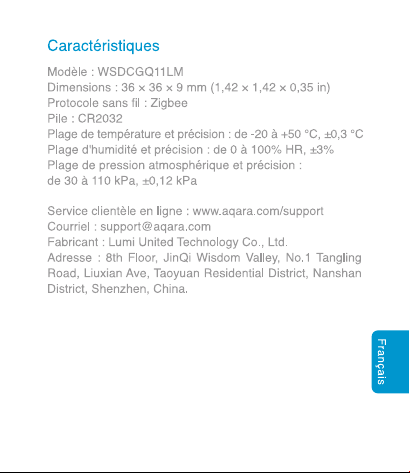 Caractéristiques

Modèle : WSDCGQ11LM
Dimensions : 36 × 36 × 9 mm (1,42 × 1,42 × 0,35 in)
Protocole sans fil : Zigbee
Pile : CR2032
Plage de température et précision : de -20 à +50 °C, ±0,3 °C
Plage d'humidité et précision : de 0 à 100% HR, ±3%
Plage de pression atmosphérique et précision : de 30 à 110 kPa, ±0,12 kPa

Service clientèle en ligne : www.aqara.com/support
Courriel : support@aqara.com
Fabricant : Lumi United Technology Co., Ltd.
Adresse : 8th Floor, JinQi Wisdom Valley, No.1 Tangling Road, Liuxian Ave, Taoyuan Residential District, Nanshan District, Shenzhen, China.

Français